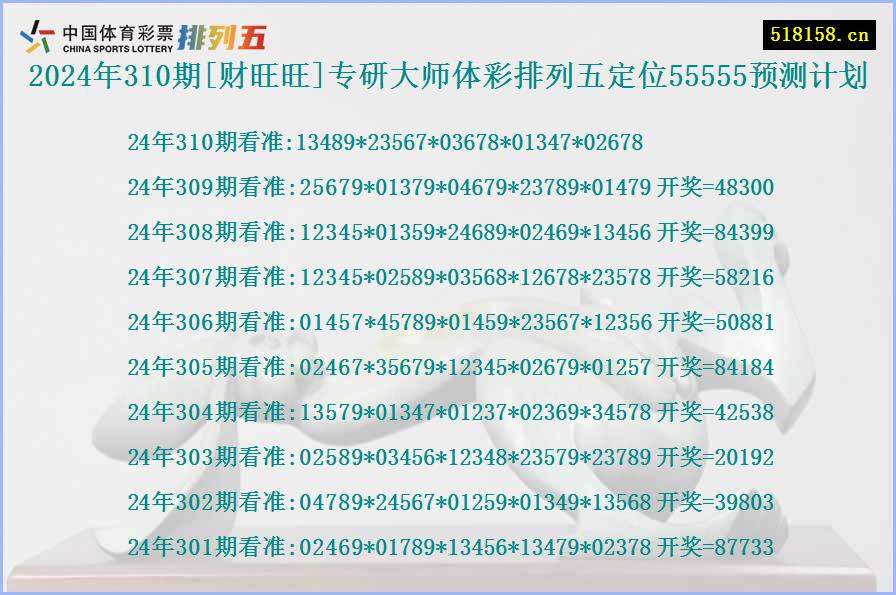 中国体育彩票 CHINA SPORTS LOTTERY 排列五

518158.cn

2024年310期[财旺旺]专研大师体彩排列五定位55555预测计划

24年310期看准:13489*23567*03678*01347*02678

24年309期看准:25679*01379*04679*23789*01479 开奖=48300

24年308期看准:12345*01359*24689*02469*13456 开奖=84399

24年307期看准:12345*02589*03568*12678*23578 开奖=58216

24年306期看准:01457*45789*01459*23567*12356 开奖=50881

24年305期看准:02467*35679*12345*02679*01257 开奖=84184

24年304期看准:13579*01347*01237*02369*34578 开奖=42538

24年303期看准:02589*03456*12348*23579*23789 开奖=20192

24年302期看准:04789*24567*01259*01349*13568 开奖=39803

24年301期看准:02469*01789*13456*13479*02378 开奖=87733